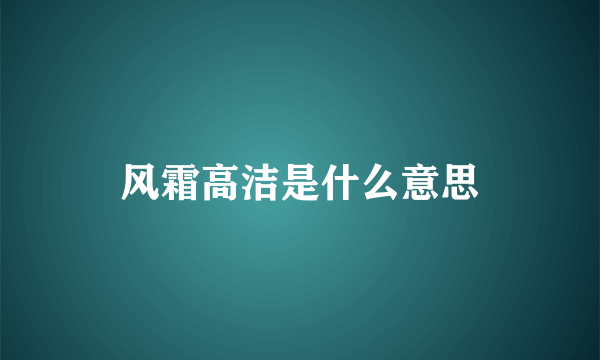 风霜高洁是什么意思